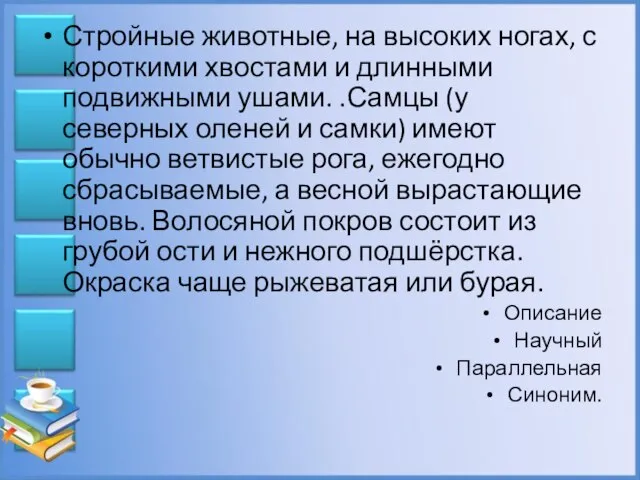 • Стройные животные, на высоких ногах, с короткими хвостами и длинными подвижными ушами. .Самцы (у северных оленей и самки) имеют обычно ветвистые рога, ежегодно сбрасываемые, а весной вырастающие вновь. Волосяной покров состоит из грубой ости и нежного подшёрстка. Окраска чаще рыжеватая или бурая.

• Описание
• Научный
• Параллельная
• Синоним.